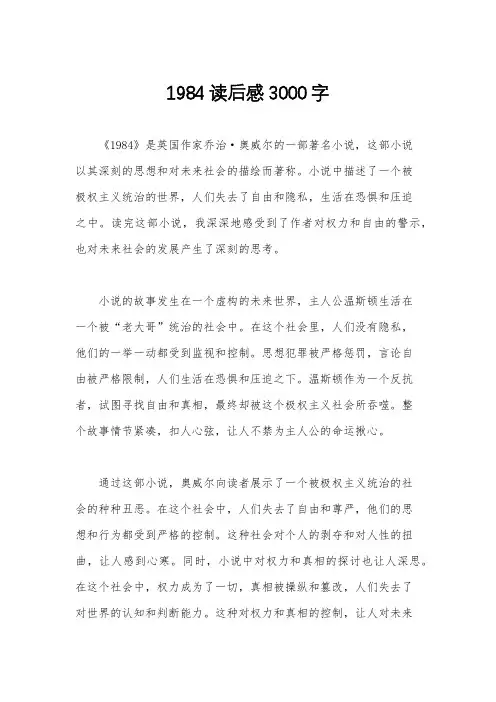 1984读后感3000字

《1984》是英国作家乔治·奥威尔的一部著名小说，这部小说以其深刻的思想和对未来社会的描绘而著称。小说中描述了一个被极权主义统治的世界，人们失去了自由和隐私，生活在恐惧和压迫之中。读完这部小说，我深深地感受到了作者对权力和自由的警示，也对未来社会的发展产生了深刻的思考。

小说的故事发生在一个虚构的未来世界，主人公温斯顿生活在一个被“老大哥”统治的社会中。在这个社会里，人们没有隐私，他们的一举一动都受到监视和控制。思想犯罪被严格惩罚，言论自由被严格限制，人们生活在恐惧和压迫之下。温斯顿作为一个反抗者，试图寻找自由和真相，最终却被这个极权主义社会所吞噬。整个故事情节紧凑，扣人心弦，让人不禁为主人公的命运揪心。

通过这部小说，奥威尔向读者展示了一个被极权主义统治的社会的种种丑恶。在这个社会中，人们失去了自由和尊严，他们的思想和行为都受到严格的控制。这种社会对个人的剥夺和对人性的扭曲，让人感到心寒。同时，小说中对权力和真相的探讨也让人深思。在这个社会中，权力成为了一切，真相被操纵和篡改，人们失去了对世界的认知和判断能力。这种对权力和真相的控制，让人对未来